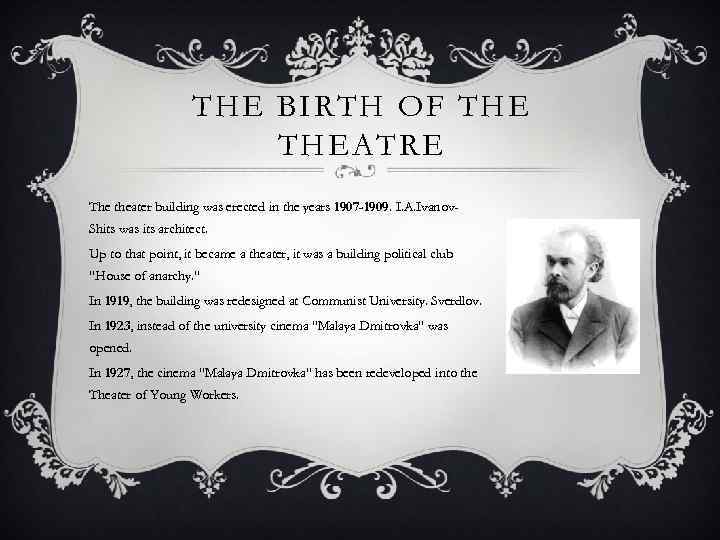 THE BIRTH OF THE THEATRE

The theater building was erected in the years 1907-1909. I.A.Ivanov-Shits was its architect.

Up to that point, it became a theater, it was a building political club "House of anarchy."

In 1919, the building was redesigned at Communist University. Sverdlov.

In 1923, instead of the university cinema "Malaya Dmitrovka" was opened.

In 1927, the cinema "Malaya Dmitrovka" has been redeveloped into the Theater of Young Workers.